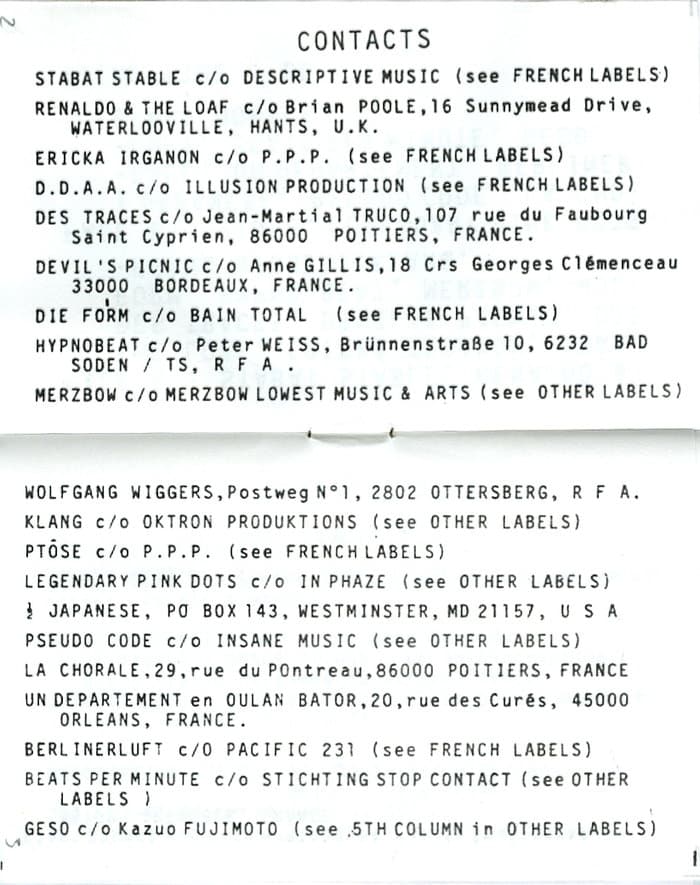 CONTACTS

STABAT STABLE c/o DESCRIPTIVE MUSIC (see FRENCH LABELS)

RENALDO & THE LOAF c/o Brian POOLE, 16 Sunnymead Drive, WATERLOOVILLE, HANTS, U.K.

ERICKA IRGANON c/o P.P.P. (see FRENCH LABELS)

D.D.A.A. c/o ILLUSION PRODUCTION (see FRENCH LABELS)

DES TRACES c/o Jean-Martial TRUCO, 107 rue du Faubourg Saint Cyprien, 86000 POITIERS, FRANCE.

DEVIL'S PICNIC c/o Anne GILLIS, 18 Crs Georges Clémenceau 33000 BORDEAUX, FRANCE.

DIE FORM c/o BAIN TOTAL (see FRENCH LABELS)

HYPNOBEAT c/o Peter WEISS, Brünnenstraße 10, 6232 BAD SODEN / TS, R F A .

MERZBOW c/o MERZBOW LOWEST MUSIC & ARTS (see OTHER LABELS)

WOLFGANG WIGGERS, Postweg N°1, 2802 OTTERSBERG, R F A.

KLANG c/o OKTRON PRODUKTIONS (see OTHER LABELS)

PTÔSE c/o P.P.P. (see FRENCH LABELS)

LEGENDARY PINK DOTS c/o IN PHAZE (see OTHER LABELS)

½ JAPANESE, PO BOX 143, WESTMINSTER, MD 21157, U S A

PSEUDO CODE c/o INSANE MUSIC (see OTHER LABELS)

LA CHORALE, 29, rue du POntreau, 86000 POITIERS, FRANCE

UN DEPARTEMENT en OULAN BATOR, 20, rue des Curés, 45000 ORLEANS, FRANCE.

BERLINERLUFT c/O PACIFIC 231 (see FRENCH LABELS)

BEATS PER MINUTE c/o STICHTING STOP CONTACT (see OTHER LABELS )

GESO c/o Kazuo FUJIMOTO (see 5TH COLUMN in OTHER LABELS)